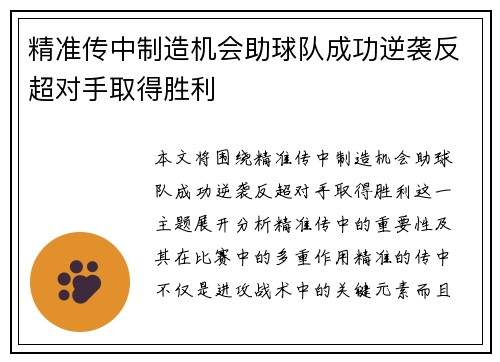 精准传中制造机会助球队成功逆袭反超对手取得胜利

本文将围绕精准传中制造机会助球队成功逆袭反超对手取得胜利这一主题展开分析精准传中的重要性及其在比赛中的多重作用精准的传中不仅是进攻战术中的关键元素而且